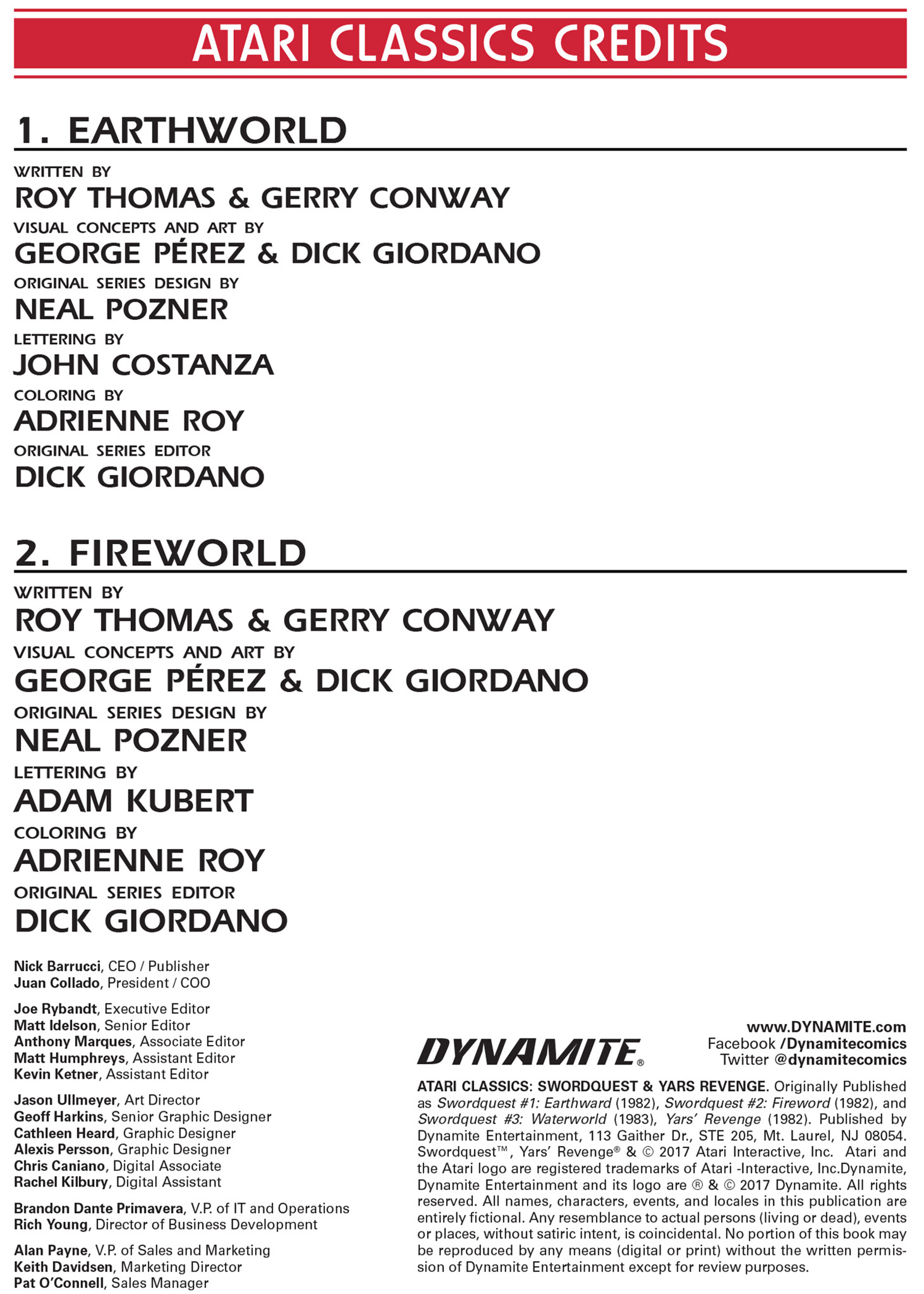 ATARI CLASSICS CREDITS

1. EARTHWORLD

WRITTEN BY
ROY THOMAS & GERRY CONWAY
VISUAL CONCEPTS AND ART BY
GEORGE PÉREZ & DICK GIORDANO
ORIGINAL SERIES DESIGN BY
NEAL POZNER
LETTERING BY
JOHN COSTANZA
COLORING BY
ADRIENNE ROY
ORIGINAL SERIES EDITOR
DICK GIORDANO

2. FIREWORLD

WRITTEN BY
ROY THOMAS & GERRY CONWAY
VISUAL CONCEPTS AND ART BY
GEORGE PÉREZ & DICK GIORDANO
ORIGINAL SERIES DESIGN BY
NEAL POZNER
LETTERING BY
ADAM KUBERT
COLORING BY
ADRIENNE ROY
ORIGINAL SERIES EDITOR
DICK GIORDANO

Nick Barrucci, CEO / Publisher
Juan Collado, President / COO

Joe Rybandt, Executive Editor
Matt Idelson, Senior Editor
Anthony Marques, Associate Editor
Matt Humphreys, Assistant Editor
Kevin Ketner, Assistant Editor

Jason Ullmeyer, Art Director
Geoff Harkins, Senior Graphic Designer
Cathleen Heard, Graphic Designer
Alexis Persson, Graphic Designer
Chris Caniano, Digital Associate
Rachel Kilbury, Digital Assistant

Brandon Dante Primavera, V.P. of IT and Operations
Rich Young, Director of Business Development

Alan Payne, V.P. of Sales and Marketing
Keith Davidsen, Marketing Director
Pat O'Connell, Sales Manager

DYNAMITE®

www.DYNAMITE.com
Facebook /Dynamitecomics
Twitter @dynamitecomics

ATARI CLASSICS: SWORDQUEST & YARS REVENGE. Originally Published as Swordquest #1: Earthward (1982), Swordquest #2: Fireword (1982), and Swordquest #3: Waterworld (1983), Yars' Revenge (1982). Published by Dynamite Entertainment, 113 Gaither Dr., STE 205, Mt. Laurel, NJ 08054. Swordquest™, Yars' Revenge® & © 2017 Atari Interactive, Inc. Atari and the Atari logo are registered trademarks of Atari -Interactive, Inc.Dynamite, Dynamite Entertainment and its logo are ® & © 2017 Dynamite. All rights reserved. All names, characters, events, and locales in this publication are entirely fictional. Any resemblance to actual persons (living or dead), events or places, without satiric intent, is coincidental. No portion of this book may be reproduced by any means (digital or print) without the written permission of Dynamite Entertainment except for review purposes.